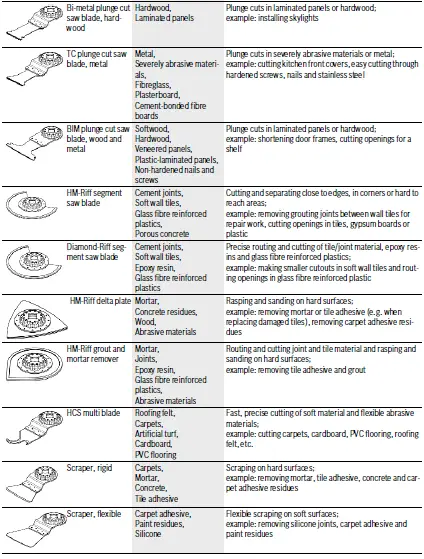 | | | |
|---|---|---|
| Bi-metal plunge cut saw blade, hardwood | Hardwood, Laminated panels | Plunge cuts in laminated panels or hardwood; example: installing skylights |
| TC plunge cut saw blade, metal | Metal, Severely abrasive materials, Fibreglass, Plasterboard, Cement-bonded fibre boards | Plunge cuts in severely abrasive materials or metal; example: cutting kitchen front covers, easy cutting through hardened screws, nails and stainless steel |
| BIM plunge cut saw blade, wood and metal | Softwood, Hardwood, Veneered panels, Plastic-laminated panels, Non-hardened nails and screws | Plunge cuts in laminated panels or hardwood; example: shortening door frames, cutting openings for a shelf |
| HM-Riff segment saw blade | Cement joints, Soft wall tiles, Glass fibre reinforced plastics, Porous concrete | Cutting and separating close to edges, in corners or hard to reach areas; example: removing grouting joints between wall tiles for repair work, cutting openings in tiles, gypsum boards or plastic |
| Diamond-Riff segment saw blade | Cement joints, Soft wall tiles, Epoxy resin, Glass fibre reinforced plastics | Precise routing and cutting of tile/joint material, epoxy resins and glass fibre reinforced plastics; example: making smaller cutouts in soft wall tiles and routing openings in glass fibre reinforced plastic |
| HM-Riff delta plate | Mortar, Concrete residues, Wood, Abrasive materials | Rasping and sanding on hard surfaces; example: removing mortar or tile adhesive (e.g. when replacing damaged tiles), removing carpet adhesive residues |
| HM-Riff grout and mortar remover | Mortar, Joints, Epoxy resin, Glass fibre reinforced plastics, Abrasive materials | Routing and cutting joint and tile material and rasping and sanding on hard surfaces; example: removing tile adhesive and grout |
| HCS multi blade | Roofing felt, Carpets, Artificial turf, Cardboard, PVC flooring | Fast, precise cutting of soft material and flexible abrasive materials; example: cutting carpets, cardboard, PVC flooring, roofing felt, etc. |
| Scraper, rigid | Carpets, Mortar, Concrete, Tile adhesive | Scraping on hard surfaces; example: removing mortar, tile adhesive, concrete and carpet adhesive residues |
| Scraper, flexible | Carpet adhesive, Paint residues, Silicone | Flexible scraping on soft surfaces; example: removing silicone joints, carpet adhesive and paint residues |